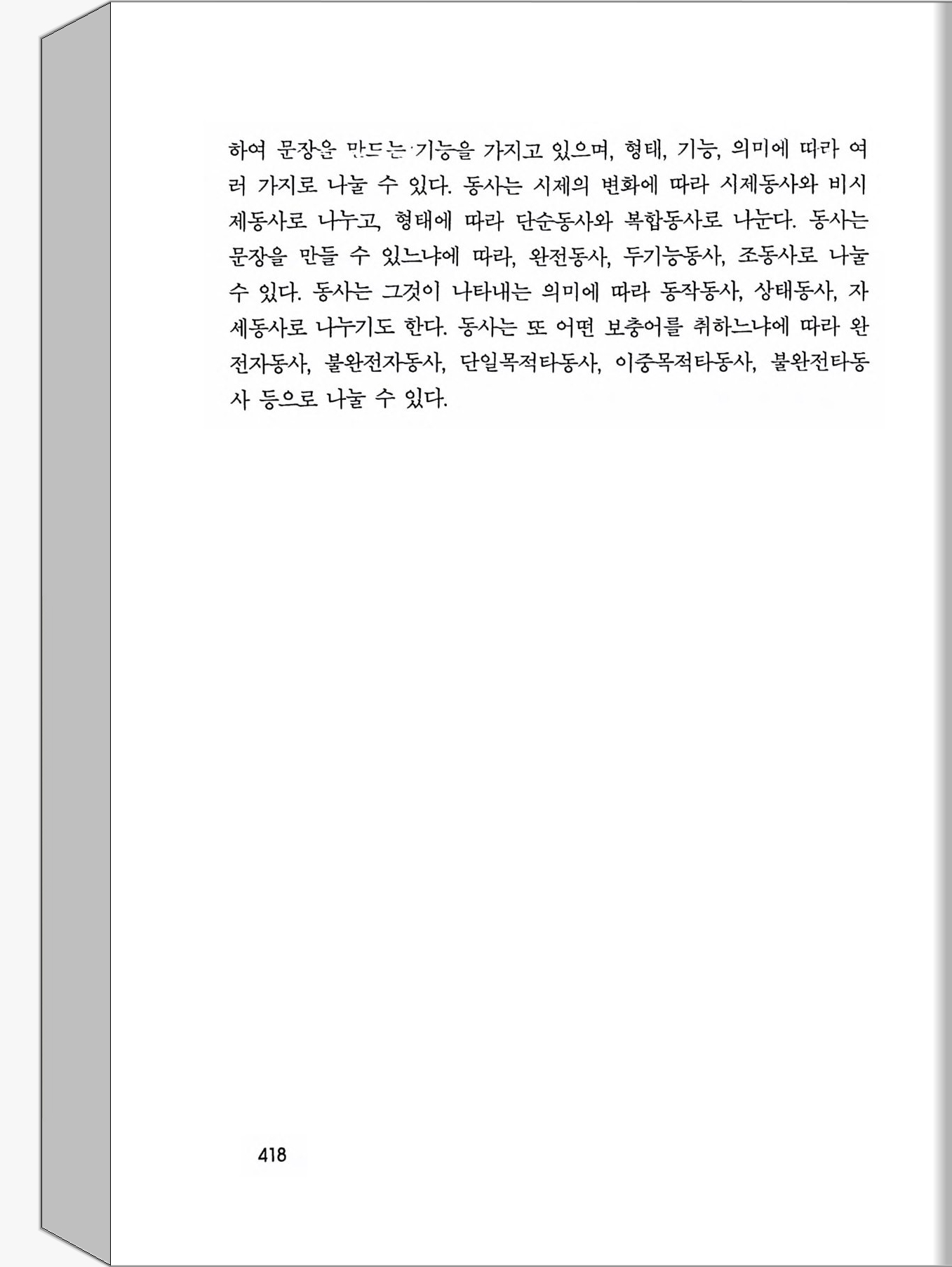 하여 문장을 만드는 기능을 가지고 있으며, 형태, 기능, 의미에 따라 여러 가지로 나눌 수 있다. 동사는 시제의 변화에 따라 시제동사와 비시제동사로 나누고, 형태에 따라 단순동사와 복합동사로 나눈다. 동사는 문장을 만들 수 있느냐에 따라, 완전동사, 두기능동사, 조동사로 나눌 수 있다. 동사는 그것이 나타내는 의미에 따라 동작동사, 상태동사, 자세동사로 나누기도 한다. 동사는 또 어떤 보충어를 취하느냐에 따라 완전자동사, 불완전자동사, 단일목적타동사, 이중목적타동사, 불완전타동사 등으로 나눌 수 있다.

418